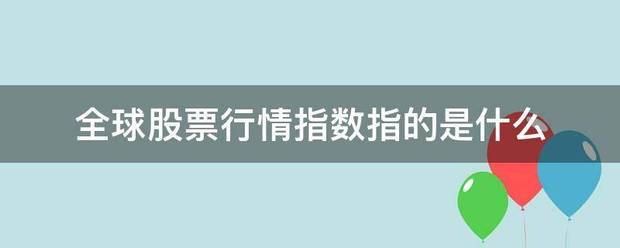 全球股票行情指数指的是什么